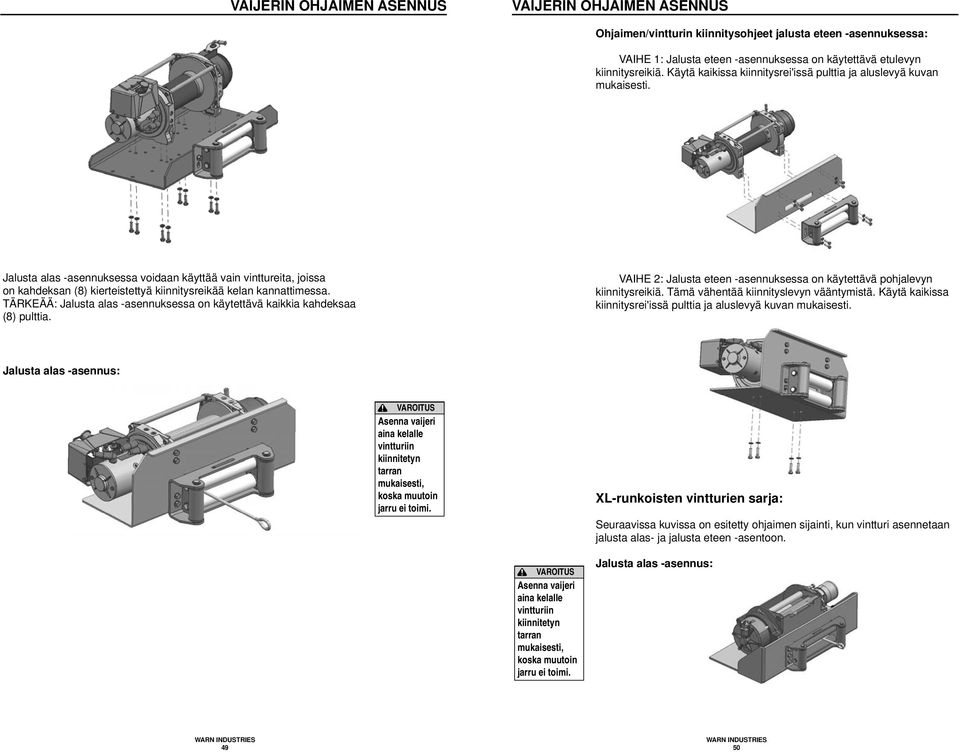 VAIJERIN OHJAIMEN ASENNUS

Jalusta alas -asennuksessa voidaan käyttää vain vinttureita, joissa on kahdeksan (8) kierteistettyä kiinnitysreikää kelan kannattimessa. TÄRKEÄÄ: Jalusta alas -asennuksessa on käytettävä kaikkia kahdeksaa (8) pulttia.

Jalusta alas -asennus:

VAROITUS
Asenna vaijeri aina kelalle vintturiin kiinnitetyn tarran mukaisesti, koska muutoin jarru ei toimi.

WARN INDUSTRIES
49

VAIJERIN OHJAIMEN ASENNUS

Ohjaimen/vintturin kiinnitysohjeet jalusta eteen -asennuksessa:

VAIHE 1: Jalusta eteen -asennuksessa on käytettävä etulevyn kiinnitysreikiä. Käytä kaikissa kiinnitysrei'issä pulttia ja aluslevyä kuvan mukaisesti.

VAIHE 2: Jalusta eteen -asennuksessa on käytettävä pohjalevyn kiinnitysreikiä. Tämä vähentää kiinnityslevyn vääntymistä. Käytä kaikissa kiinnitysrei'issä pulttia ja aluslevyä kuvan mukaisesti.

XL-runkoisten vintturien sarja:

Seuraavissa kuvissa on esitetty ohjaimen sijainti, kun vintturi asennetaan jalusta alas- ja jalusta eteen -asentoon.

Jalusta alas -asennus:

VAROITUS
Asenna vaijeri aina kelalle vintturiin kiinnitetyn tarran mukaisesti, koska muutoin jarru ei toimi.

WARN INDUSTRIES
50